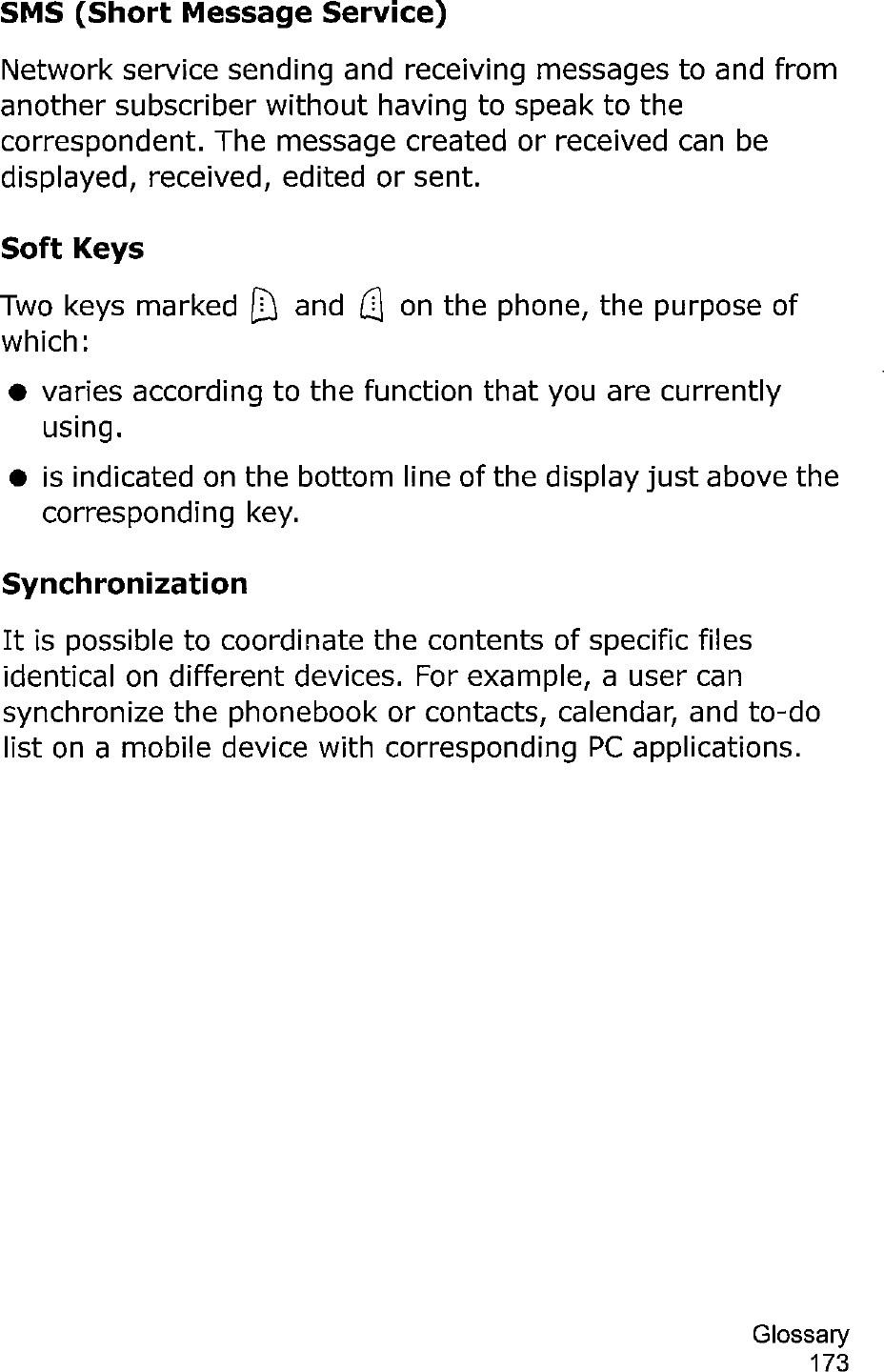 SMS (Short Message Service)

Network service sending and receiving messages to and from another subscriber without having to speak to the correspondent. The message created or received can be displayed, received, edited or sent.

Soft Keys

Two keys marked and on the phone, the purpose of which:

● varies according to the function that you are currently using.

● is indicated on the bottom line of the display just above the corresponding key.

Synchronization

It is possible to coordinate the contents of specific files identical on different devices. For example, a user can synchronize the phonebook or contacts, calendar, and to-do list on a mobile device with corresponding PC applications.

Glossary
173